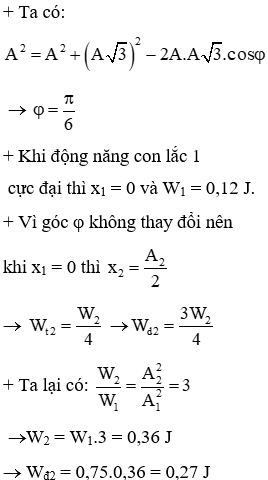 + Ta có:

$A^2 = A^2 + \left(A\sqrt{3}\right)^2 - 2A.A\sqrt{3}.\cos\varphi$

$\rightarrow \varphi = \frac{\pi}{6}$

+ Khi động năng con lắc 1 cực đại thì $x_1 = 0$ và $W_1 = 0,12$ J.

+ Vì góc φ không thay đổi nên khi $x_1 = 0$ thì $x_2 = \frac{A_2}{2}$

$\rightarrow W_{t2} = \frac{W_2}{4} \rightarrow W_{đ2} = \frac{3W_2}{4}$

+ Ta lại có: $\frac{W_2}{W_1} = \frac{A_2^2}{A_1^2} = 3$

$\rightarrow W_2 = W_1.3 = 0,36$ J

$\rightarrow W_{đ2} = 0,75.0,36 = 0,27$ J